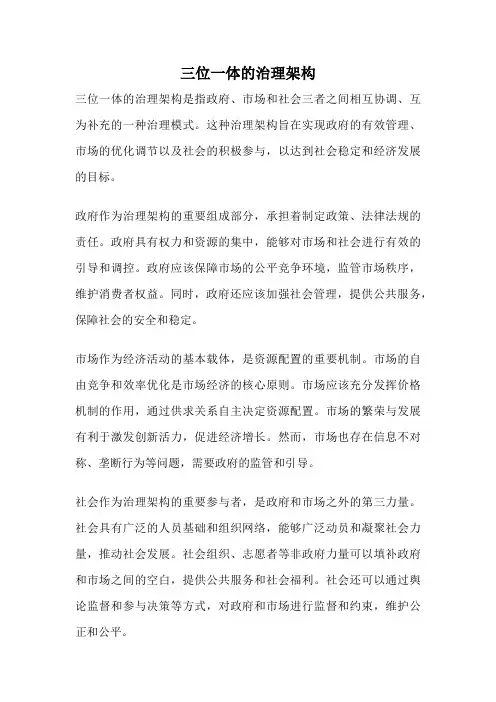 三位一体的治理架构

三位一体的治理架构是指政府、市场和社会三者之间相互协调、互为补充的一种治理模式。这种治理架构旨在实现政府的有效管理、市场的优化调节以及社会的积极参与，以达到社会稳定和经济发展的目标。

政府作为治理架构的重要组成部分，承担着制定政策、法律法规的责任。政府具有权力和资源的集中，能够对市场和社会进行有效的引导和调控。政府应该保障市场的公平竞争环境，监管市场秩序，维护消费者权益。同时，政府还应该加强社会管理，提供公共服务，保障社会的安全和稳定。

市场作为经济活动的基本载体，是资源配置的重要机制。市场的自由竞争和效率优化是市场经济的核心原则。市场应该充分发挥价格机制的作用，通过供求关系自主决定资源配置。市场的繁荣与发展有利于激发创新活力，促进经济增长。然而，市场也存在信息不对称、垄断行为等问题，需要政府的监管和引导。

社会作为治理架构的重要参与者，是政府和市场之外的第三力量。社会具有广泛的人员基础和组织网络，能够广泛动员和凝聚社会力量，推动社会发展。社会组织、志愿者等非政府力量可以填补政府和市场之间的空白，提供公共服务和社会福利。社会还可以通过舆论监督和参与决策等方式，对政府和市场进行监督和约束，维护公正和公平。